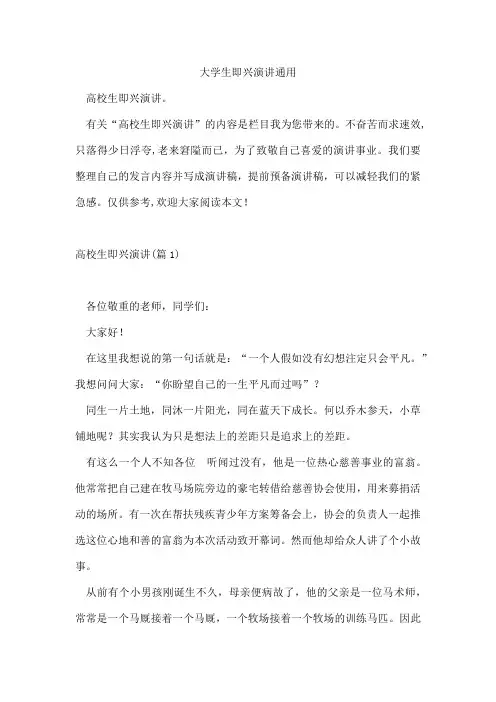 大学生即兴演讲通用

高校生即兴演讲。

有关“高校生即兴演讲”的内容是栏目我为您带来的。不奋苦而求速效，只落得少日浮夸，老来窘隘而已，为了致敬自己喜爱的演讲事业。我们要整理自己的发言内容并写成演讲稿，提前预备演讲稿，可以减轻我们的紧急感。仅供参考，欢迎大家阅读本文！

高校生即兴演讲(篇 1)

各位敬重的老师，同学们：

大家好！

在这里我想说的第一句话就是：“一个人假如没有幻想注定只会平凡。”我想问问大家：“你盼望自己的一生平凡而过吗”？

同生一片土地，同沐一片阳光，同在蓝天下成长。何以乔木参天，小草铺地呢？其实我认为只是想法上的差距只是追求上的差距。

有这么一个人不知各位 听闻过没有，他是一位热心慈善事业的富翁。他常常把自己建在牧马场院旁边的豪宅转借给慈善协会使用，用来募捐活动的场所。有一次在帮扶残疾青少年方案筹备会上，协会的负责人一起推选这位心地和善的富翁为本次活动致开幕词。然而他却给众人讲了个小故事。

从前有个小男孩刚诞生不久，母亲便病故了，他的父亲是一位马术师，常常是一个马厩接着一个马厩，一个牧场接着一个牧场的训练马匹。因此